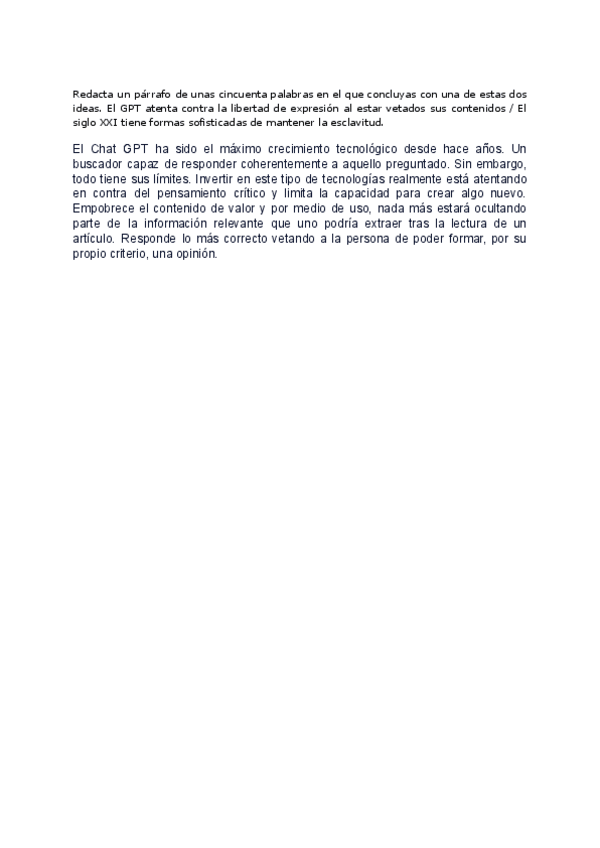 Redacta un párrafo de unas cincuenta palabras en el que concluyas con una de estas dos ideas. El GPT atenta contra la libertad de expresión al estar vetados sus contenidos / El siglo XXI tiene formas sofisticadas de mantener la esclavitud.

El Chat GPT ha sido el máximo crecimiento tecnológico desde hace años. Un buscador capaz de responder coherentemente a aquello preguntado. Sin embargo, todo tiene sus límites. Invertir en este tipo de tecnologías realmente está atentando en contra del pensamiento crítico y limita la capacidad para crear algo nuevo. Empobrece el contenido de valor y por medio de uso, nada más estará ocultando parte de la información relevante que uno podría extraer tras la lectura de un artículo. Responde lo más correcto vetando a la persona de poder formar, por su propio criterio, una opinión.